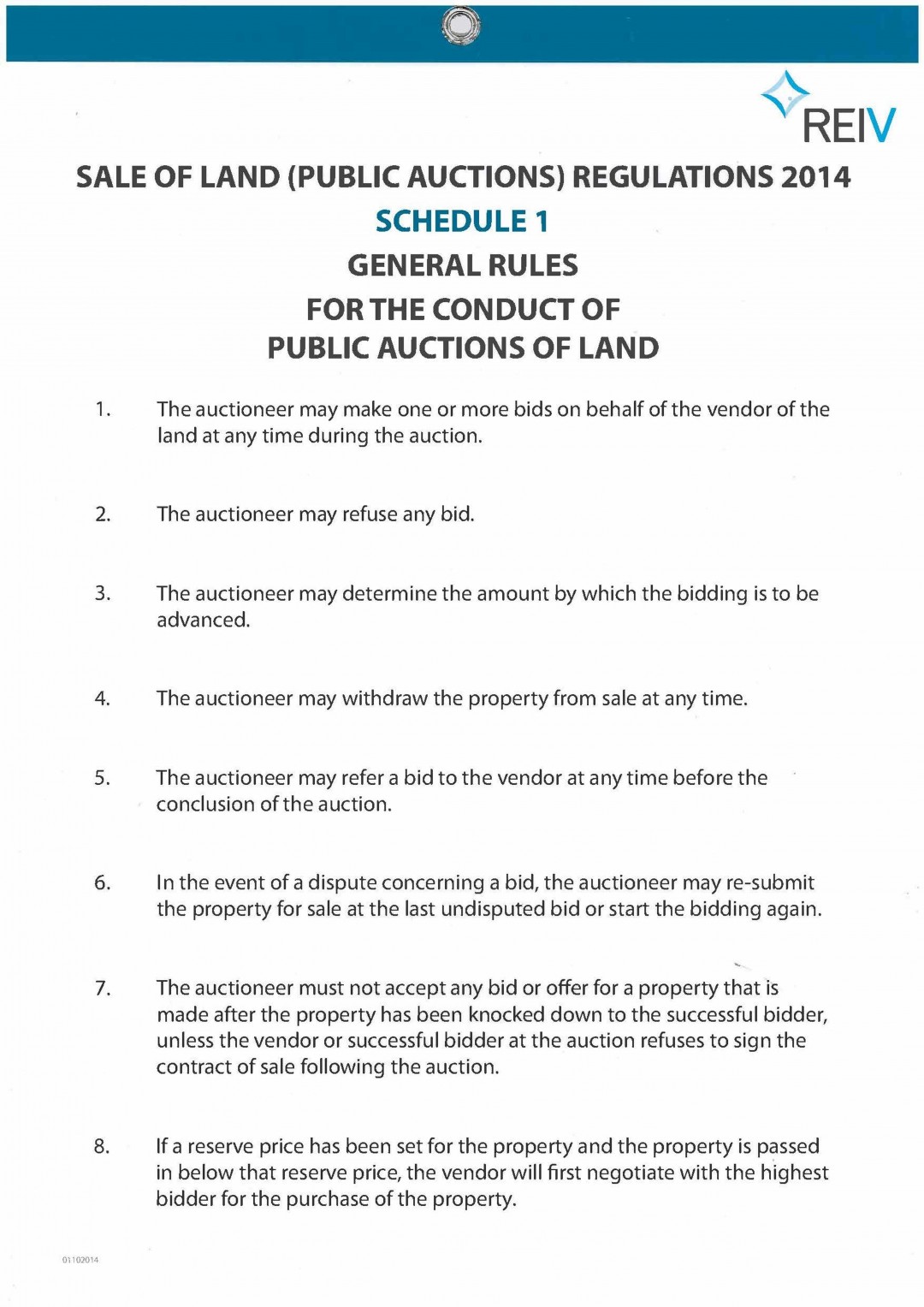 REIV

SALE OF LAND (PUBLIC AUCTIONS) REGULATIONS 2014

SCHEDULE 1

GENERAL RULES

FOR THE CONDUCT OF
PUBLIC AUCTIONS OF LAND

1. The auctioneer may make one or more bids on behalf of the vendor of the land at any time during the auction.

2. The auctioneer may refuse any bid.

3. The auctioneer may determine the amount by which the bidding is to be advanced.

4. The auctioneer may withdraw the property from sale at any time.

5. The auctioneer may refer a bid to the vendor at any time before the conclusion of the auction.

6. In the event of a dispute concerning a bid, the auctioneer may re-submit the property for sale at the last undisputed bid or start the bidding again.

7. The auctioneer must not accept any bid or offer for a property that is made after the property has been knocked down to the successful bidder, unless the vendor or successful bidder at the auction refuses to sign the contract of sale following the auction.

8. If a reserve price has been set for the property and the property is passed in below that reserve price, the vendor will first negotiate with the highest bidder for the purchase of the property.

01102014